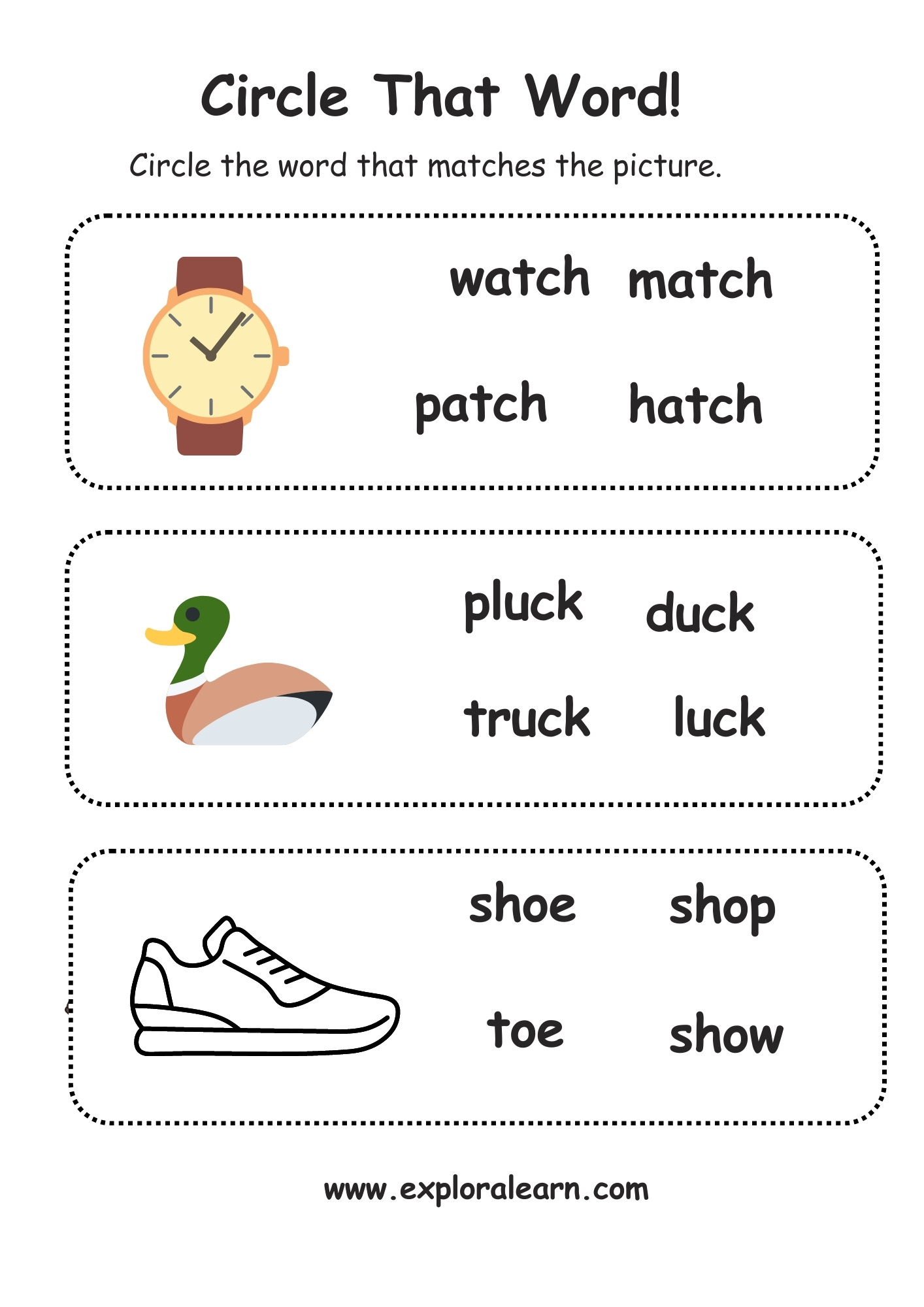 Circle That Word!

Circle the word that matches the picture.

watch match

patch hatch

pluck duck

truck luck

shoe shop

toe show

www.exploralearn.com